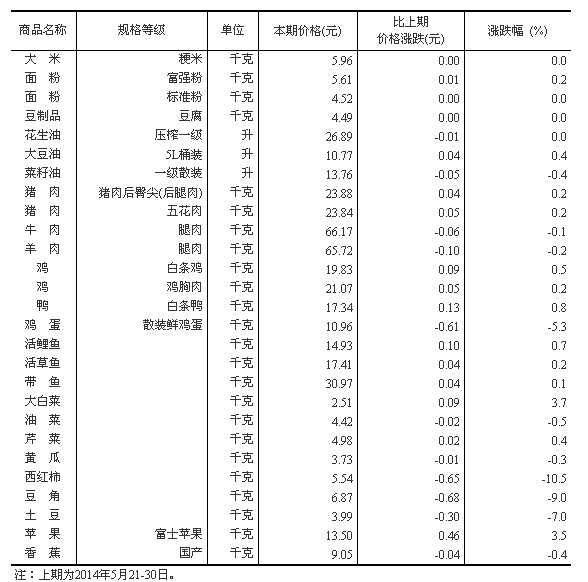 | 商品名称 | 规格等级 | 单位 | 本期价格(元) | 比上期价格涨跌(元) | 涨跌幅 (%) |
|---|---|---|---|---|---|
| 大　米 | 粳米 | 千克 | 5.96 | 0.00 | 0.0 |
| 面　粉 | 富强粉 | 千克 | 5.61 | 0.01 | 0.2 |
| 面　粉 | 标准粉 | 千克 | 4.52 | 0.00 | 0.0 |
| 豆制品 | 豆腐 | 千克 | 4.49 | 0.00 | 0.0 |
| 花生油 | 压榨一级 | 升 | 26.89 | -0.01 | 0.0 |
| 大豆油 | 5L桶装 | 升 | 10.77 | 0.04 | 0.4 |
| 菜籽油 | 一级散装 | 升 | 13.76 | -0.05 | -0.4 |
| 猪　肉 | 猪肉后臀尖(后腿肉) | 千克 | 23.88 | 0.04 | 0.2 |
| 猪　肉 | 五花肉 | 千克 | 23.84 | 0.05 | 0.2 |
| 牛　肉 | 腿肉 | 千克 | 66.17 | -0.06 | -0.1 |
| 羊　肉 | 腿肉 | 千克 | 65.72 | -0.10 | -0.2 |
| 鸡 | 白条鸡 | 千克 | 19.83 | 0.09 | 0.5 |
| 鸡 | 鸡胸肉 | 千克 | 21.07 | 0.05 | 0.2 |
| 鸭 | 白条鸭 | 千克 | 17.34 | 0.13 | 0.8 |
| 鸡　蛋 | 散装鲜鸡蛋 | 千克 | 10.96 | -0.61 | -5.3 |
| 活鲤鱼 | | 千克 | 14.93 | 0.10 | 0.7 |
| 活草鱼 | | 千克 | 17.41 | 0.04 | 0.2 |
| 带　鱼 | | 千克 | 30.97 | 0.04 | 0.1 |
| 大白菜 | | 千克 | 2.51 | 0.09 | 3.7 |
| 油　菜 | | 千克 | 4.42 | -0.02 | -0.5 |
| 芹　菜 | | 千克 | 4.98 | 0.02 | 0.4 |
| 黄　瓜 | | 千克 | 3.73 | -0.01 | -0.3 |
| 西红柿 | | 千克 | 5.54 | -0.65 | -10.5 |
| 豆　角 | | 千克 | 6.87 | -0.68 | -9.0 |
| 土　豆 | | 千克 | 3.99 | -0.30 | -7.0 |
| 苹　果 | 富士苹果 | 千克 | 13.50 | 0.46 | 3.5 |
| 香　蕉 | 国产 | 千克 | 9.05 | -0.04 | -0.4 |

注：上期为2014年5月21-30日。